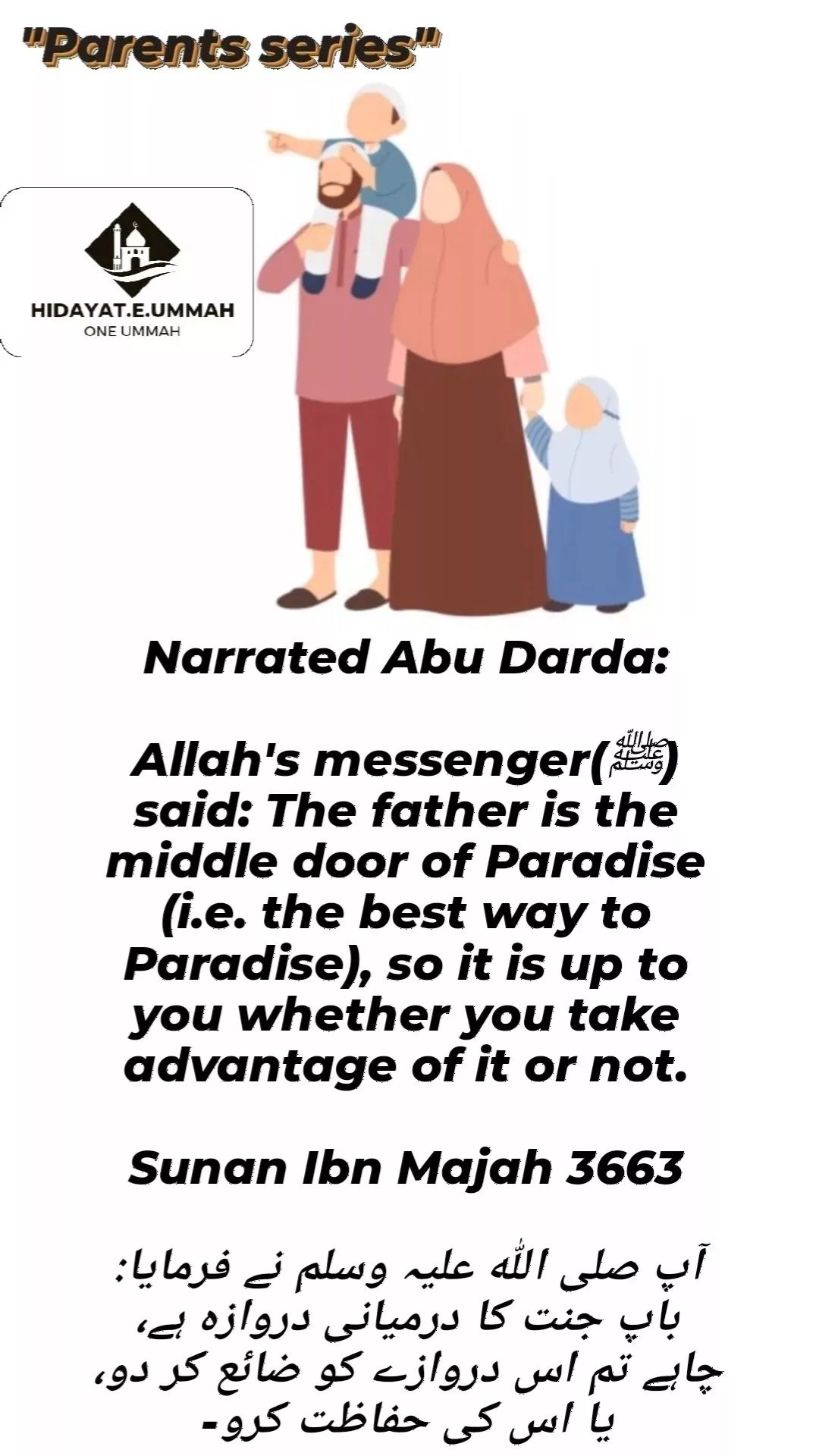 "Parents series"

HIDAYAT.E.UMMAH
ONE UMMAH

Narrated Abu Darda:

Allah's messenger(ﷺ) said: The father is the middle door of Paradise (i.e. the best way to Paradise), so it is up to you whether you take advantage of it or not.

Sunan Ibn Majah 3663

آپ صلی اللہ علیہ وسلم نے فرمایا: باپ جنت کا درمیانی دروازہ ہے، چاہے تم اس دروازے کو ضائع کر دو، یا اس کی حفاظت کرو۔